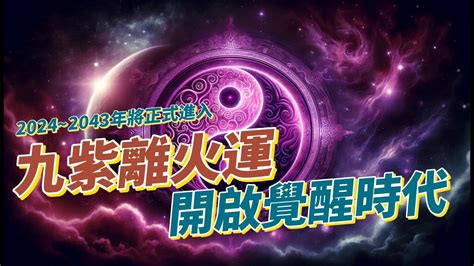 2024~2043年將正式進入

九紫離火運

開啟覺醒時代